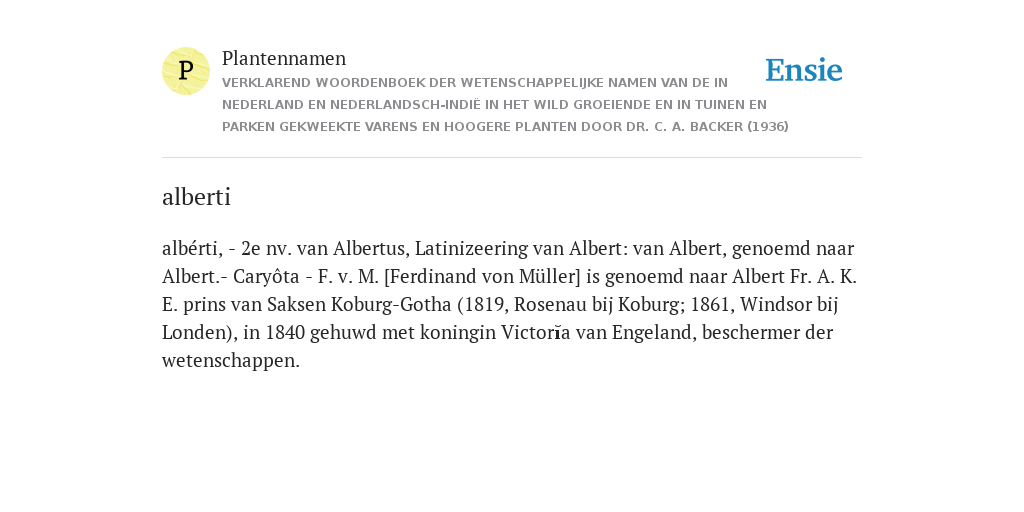 P

Plantennamen

VERKLAREND WOORDENBOEK DER WETENSCHAPPELIJKE NAMEN VAN DE IN NEDERLAND EN NEDERLANDSCH-INDIË IN HET WILD GROEIENDE EN IN TUINEN EN PARKEN GEKWEEKTE VARENS EN HOOGERE PLANTEN DOOR DR. C. A. BACKER (1936)

Ensie

alberti

albérti, - 2e nv. van Albertus, Latinizeering van Albert: van Albert, genoemd naar Albert.- Caryôta - F. v. M. [Ferdinand von Müller] is genoemd naar Albert Fr. A. K. E. prins van Saksen Koburg-Gotha (1819, Rosenau bij Koburg; 1861, Windsor bij Londen), in 1840 gehuwd met koningin Victorĭa van Engeland, beschermer der wetenschappen.